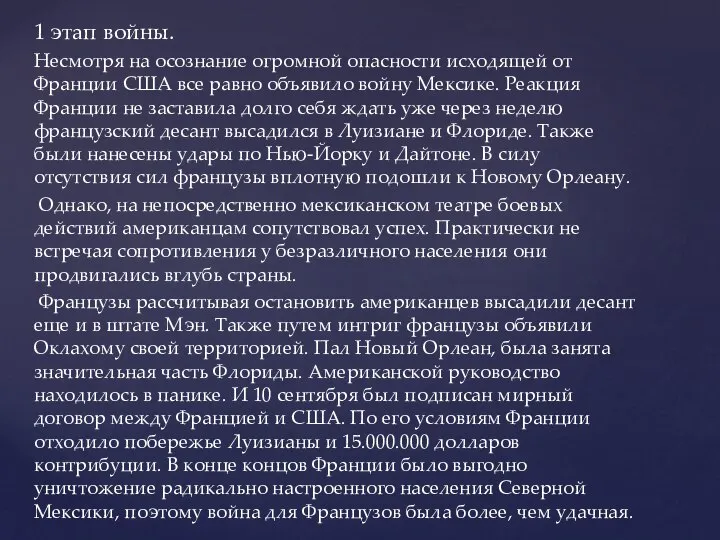 1 этап войны.

Несмотря на осознание огромной опасности исходящей от Франции США все равно объявило войну Мексике. Реакция Франции не заставила долго себя ждать уже через неделю французский десант высадился в Луизиане и Флориде. Также были нанесены удары по Нью-Йорку и Дайтоне. В силу отсутствия сил французы вплотную подошли к Новому Орлеану.

Однако, на непосредственно мексиканском театре боевых действий американцам сопутствовал успех. Практически не встречая сопротивления у безразличного населения они продвигались вглубь страны.

Французы рассчитывая остановить американцев высадили десант еще и в штате Мэн. Также путем интриг французы объявили Оклахому своей территорией. Пал Новый Орлеан, была занята значительная часть Флориды. Американской руководство находилось в панике. И 10 сентября был подписан мирный договор между Францией и США. По его условиям Франции отходило побережье Луизианы и 15.000.000 долларов контрибуции. В конце концов Франции было выгодно уничтожение радикально настроенного населения Северной Мексики, поэтому война для Французов была более, чем удачная.